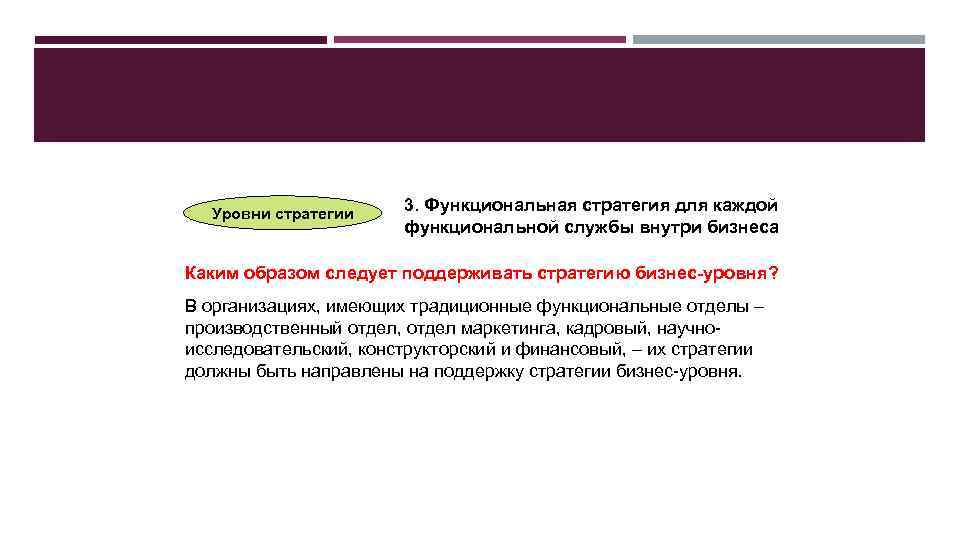 Уровни стратегии

3. Функциональная стратегия для каждой функциональной службы внутри бизнеса

Каким образом следует поддерживать стратегию бизнес-уровня?

В организациях, имеющих традиционные функциональные отделы – производственный отдел, отдел маркетинга, кадровый, научно-исследовательский, конструкторский и финансовый, – их стратегии должны быть направлены на поддержку стратегии бизнес-уровня.